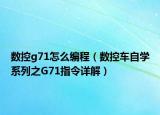 数控g71怎么编程（数控车自学系列之G71指令详解）